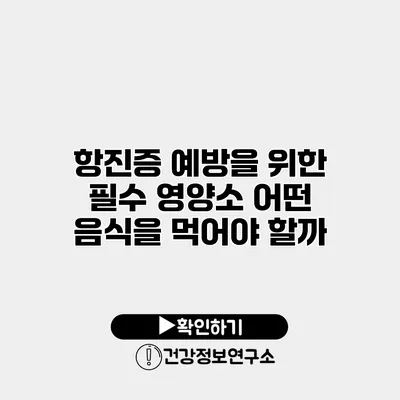 항진증 예방을 위한 필수 영양소 어떤 음식을 먹어야 할까

▶확인하기

건강정보연구소